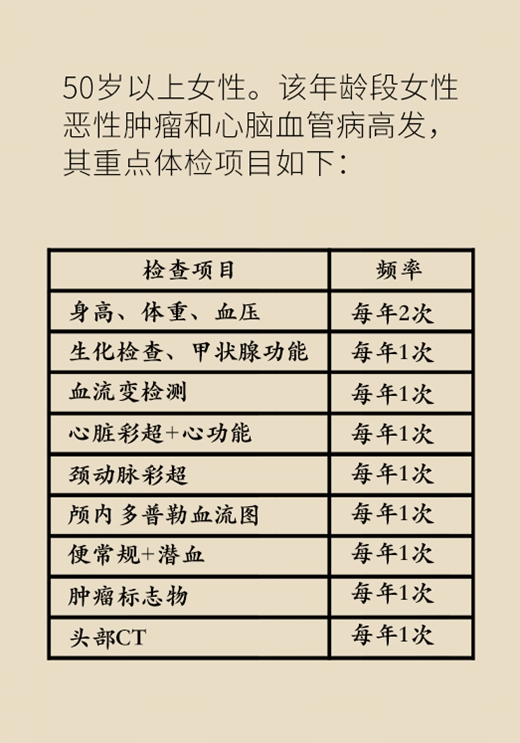 50岁以上女性。该年龄段女性恶性肿瘤和心脑血管病高发，其重点体检项目如下：

| 检查项目 | 频率 |
|---|---|
| 身高、体重、血压 | 每年2次 |
| 生化检查、甲状腺功能 | 每年1次 |
| 血流变检测 | 每年1次 |
| 心脏彩超+心功能 | 每年1次 |
| 颈动脉彩超 | 每年1次 |
| 颅内多普勒血流图 | 每年1次 |
| 便常规+潜血 | 每年1次 |
| 肿瘤标志物 | 每年1次 |
| 头部CT | 每年1次 |